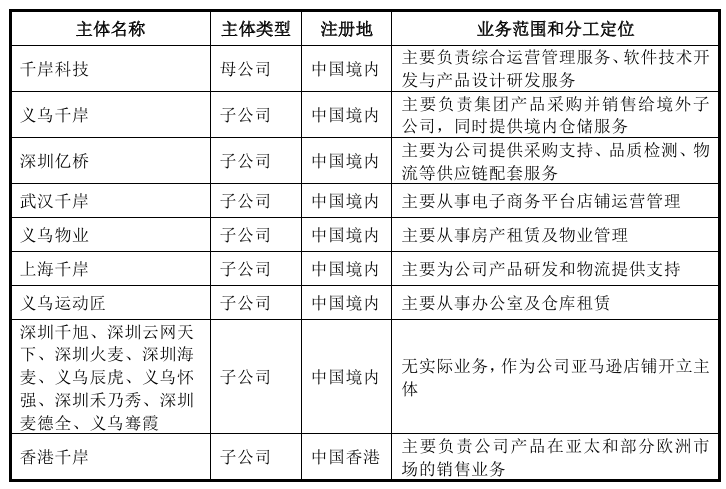 | 主体名称 | 主体类型 | 注册地 | 业务范围和分工定位 |
|---|---|---|---|
| 千岸科技 | 母公司 | 中国境内 | 主要负责综合运营管理服务、软件技术开发与产品设计研发服务 |
| 义乌千岸 | 子公司 | 中国境内 | 主要负责集团产品采购并销售给境外子公司，同时提供境内仓储服务 |
| 深圳亿桥 | 子公司 | 中国境内 | 主要为公司提供采购支持、品质检测、物流等供应链配套服务 |
| 武汉千岸 | 子公司 | 中国境内 | 主要从事电子商务平台店铺运营管理 |
| 义乌物业 | 子公司 | 中国境内 | 主要从事房产租赁及物业管理 |
| 上海千岸 | 子公司 | 中国境内 | 主要为公司产品研发和物流提供支持 |
| 义乌运动匠 | 子公司 | 中国境内 | 主要从事办公室及仓库租赁 |
| 深圳千旭、深圳云网天下、深圳火麦、深圳海麦、义乌辰虎、义乌怀强、深圳禾乃秀、深圳麦德全、义乌骞霞 | 子公司 | 中国境内 | 无实际业务，作为公司亚马逊店铺开立主体 |
| 香港千岸 | 子公司 | 中国香港 | 主要负责公司产品在亚太和部分欧洲市场的销售业务 |